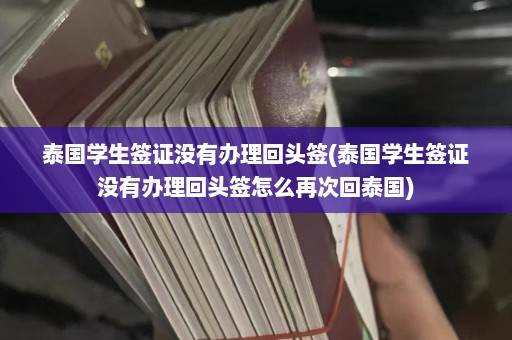 泰国学生签证没有办理回头签(泰国学生签证没有办理回头签怎么再次回泰国)